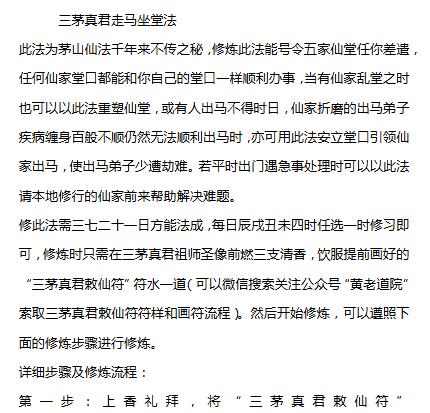 三茅真君走马坐堂法

此法为茅山仙法千年来不传之秘，修炼此法能号令五家仙堂任你差遣，任何仙家堂口都能和你自己的堂口一样顺利办事，当有仙家乱堂之时也可以以此法重塑仙堂，或有人出马不得时日，仙家折磨的出马弟子疾病缠身百般不顺仍然无法顺利出马时，亦可用此法安立堂口引领仙家出马，使出马弟子少遭劫难。若平时出门遇急事处理时可以以此法请本地修行的仙家前来帮助解决难题。

修此法需三七二十一日方能法成，每日辰戌丑未四时任选一时修习即可，修炼时只需在三茅真君祖师圣像前燃三支清香，饮服提前画好的“三茅真君敕仙符”符水一道（可以微信搜索关注公众号“黄老道院”索取三茅真君敕仙符符样和画符流程）。然后开始修炼，可以遵照下面的修炼步骤进行修炼。

详细步骤及修炼流程：

第一步：上香礼拜，将“三茅真君敕仙符”